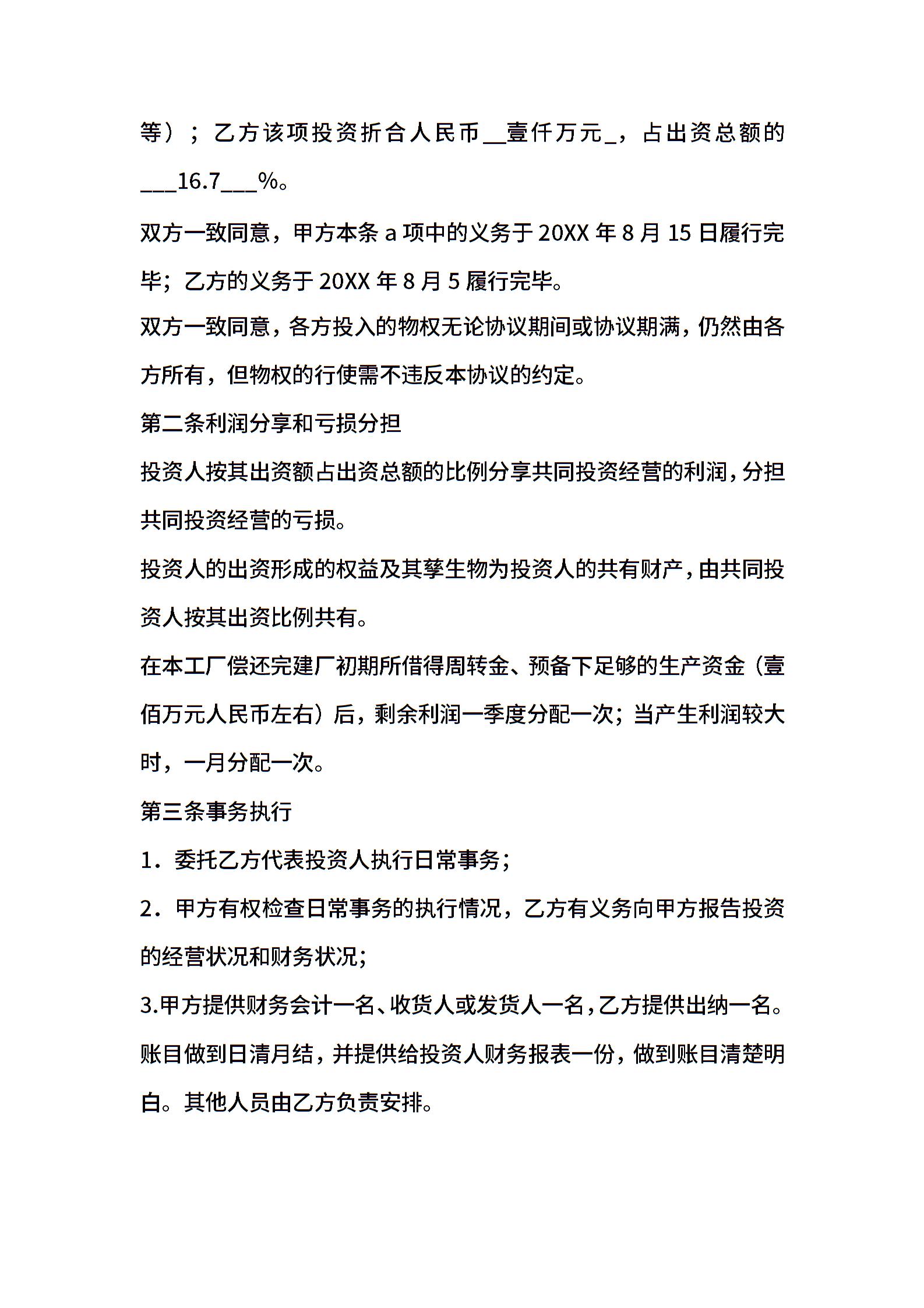 等）；乙方该项投资折合人民币__壹仟万元_，占出资总额的___16.7___%。

双方一致同意，甲方本条 a 项中的义务于 20XX 年 8 月 15 日履行完毕；乙方的义务于 20XX 年 8 月 5 履行完毕。

双方一致同意，各方投入的物权无论协议期间或协议期满，仍然由各方所有，但物权的行使需不违反本协议的约定。

第二条利润分享和亏损分担

投资人按其出资额占出资总额的比例分享共同投资经营的利润，分担共同投资经营的亏损。

投资人的出资形成的权益及其孳生物为投资人的共有财产，由共同投资人按其出资比例共有。

在本工厂偿还完建厂初期所借得周转金、预备下足够的生产资金（壹佰万元人民币左右）后，剩余利润一季度分配一次；当产生利润较大时，一月分配一次。

第三条事务执行

1．委托乙方代表投资人执行日常事务；

2．甲方有权检查日常事务的执行情况，乙方有义务向甲方报告投资的经营状况和财务状况；

3.甲方提供财务会计一名、收货人或发货人一名，乙方提供出纳一名。账目做到日清月结，并提供给投资人财务报表一份，做到账目清楚明白。其他人员由乙方负责安排。